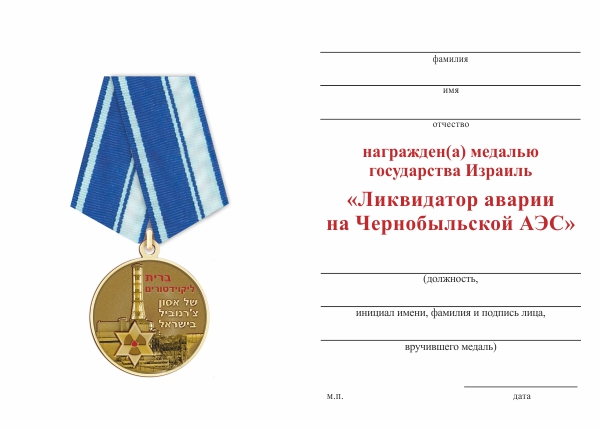 ברית
ליקוידטורים
של אסון
צ'רנוביל
בישראל

фамилия

имя

отчество

награжден(а) медалью
государства Израиль

«Ликвидатор аварии
на Чернобыльской АЭС»

(должность,

инициал имени, фамилия и подпись лица,

вручившего медаль)

м.п.

дата